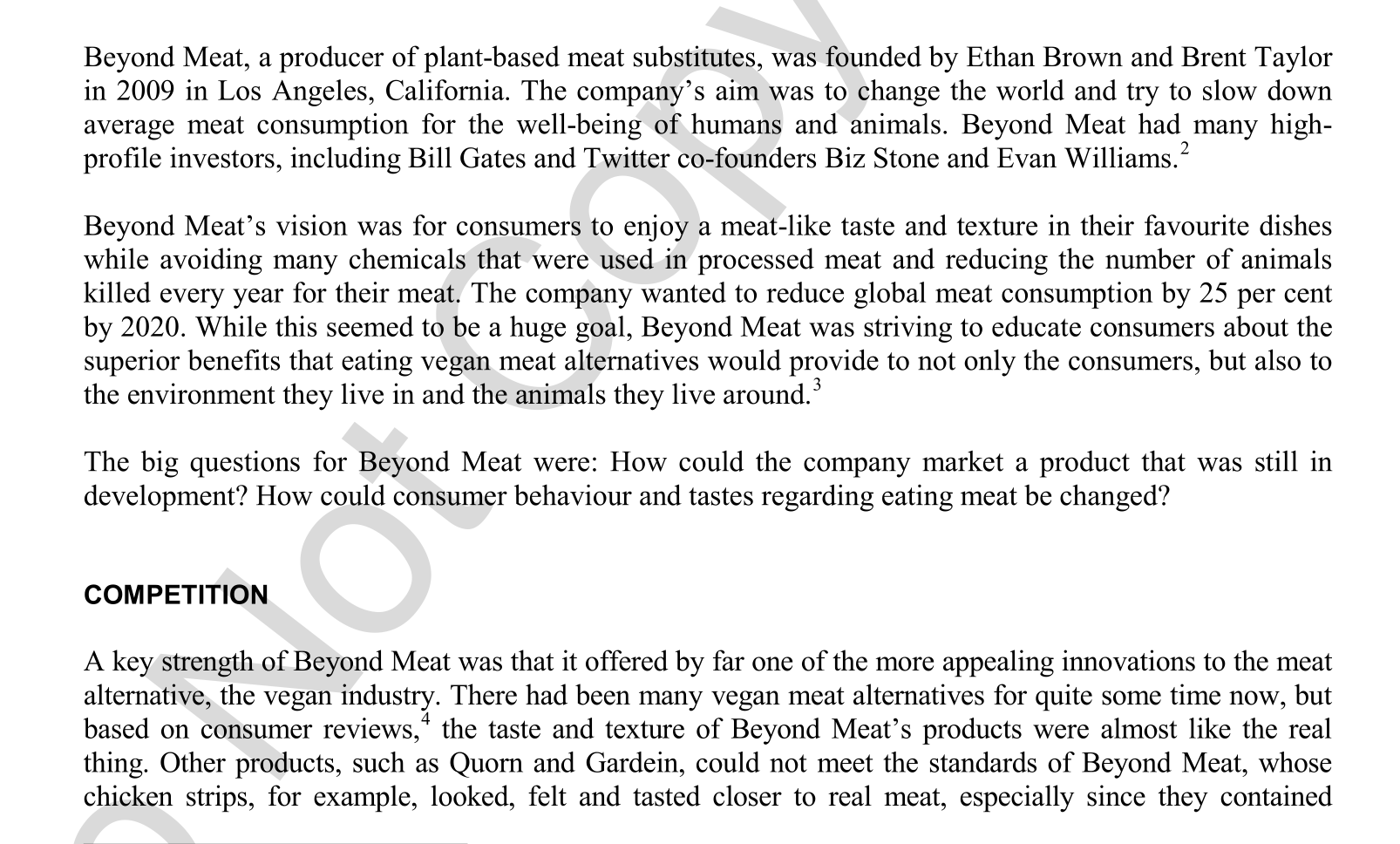 Beyond Meat, a producer of plant-based meat substitutes, was founded by Ethan Brown and Brent Taylor in 2009 in Los Angeles, California. The company's aim was to change the world and try to slow down average meat consumption for the well-being of humans and animals. Beyond Meat had many high-profile investors, including Bill Gates and Twitter co-founders Biz Stone and Evan Williams.$^2$

Beyond Meat's vision was for consumers to enjoy a meat-like taste and texture in their favourite dishes while avoiding many chemicals that were used in processed meat and reducing the number of animals killed every year for their meat. The company wanted to reduce global meat consumption by 25 per cent by 2020. While this seemed to be a huge goal, Beyond Meat was striving to educate consumers about the superior benefits that eating vegan meat alternatives would provide to not only the consumers, but also to the environment they live in and the animals they live around.$^3$

The big questions for Beyond Meat were: How could the company market a product that was still in development? How could consumer behaviour and tastes regarding eating meat be changed?

COMPETITION

A key strength of Beyond Meat was that it offered by far one of the more appealing innovations to the meat alternative, the vegan industry. There had been many vegan meat alternatives for quite some time now, but based on consumer reviews,$^4$ the taste and texture of Beyond Meat's products were almost like the real thing. Other products, such as Quorn and Gardein, could not meet the standards of Beyond Meat, whose chicken strips, for example, looked, felt and tasted closer to real meat, especially since they contained

Do Not Copy